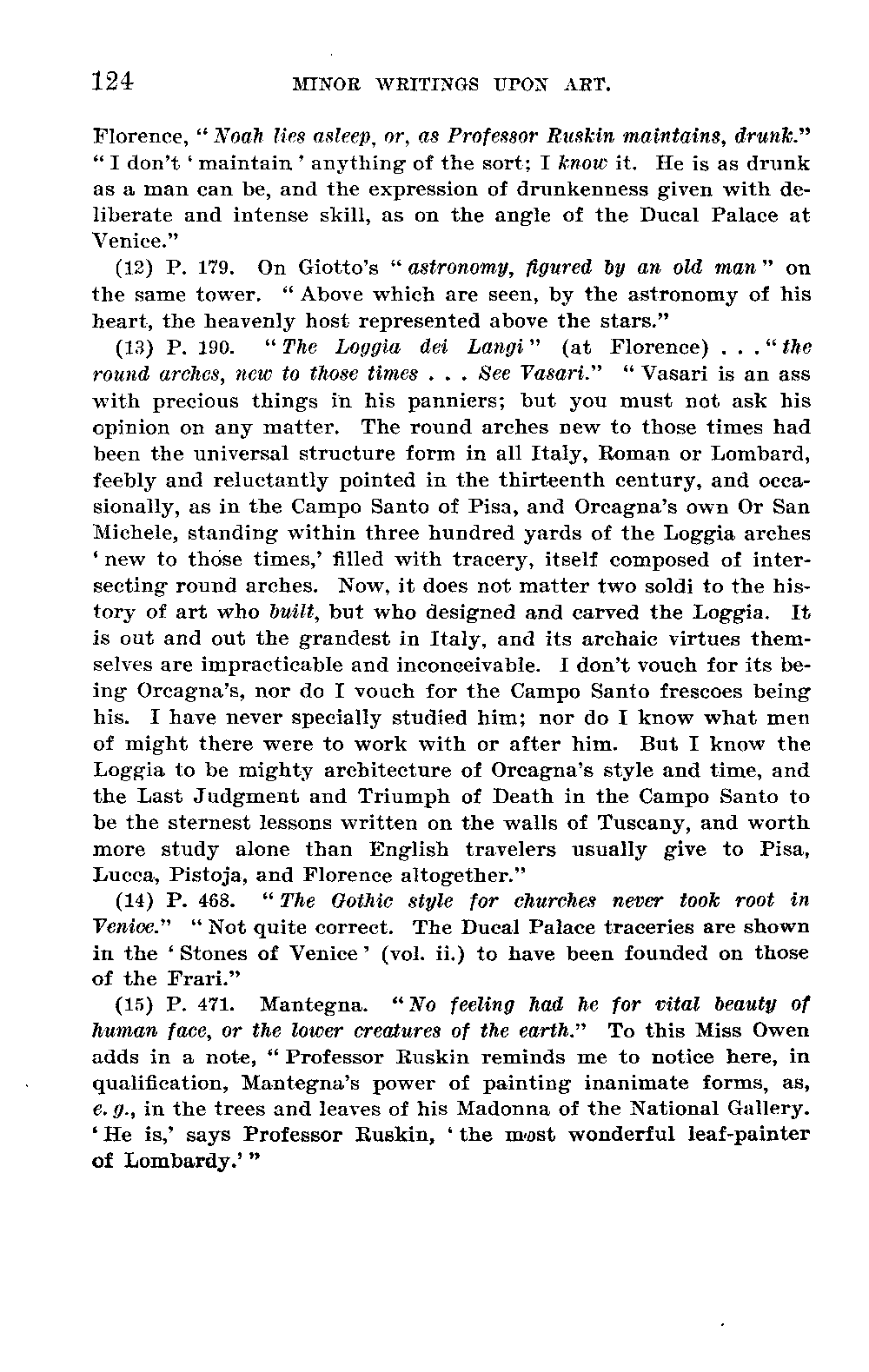 124 MINOR WRITINGS UPON ART.

Florence, "Noah lies asleep, or, as Professor Ruskin maintains, drunk." "I don't 'maintain' anything of the sort; I know it. He is as drunk as a man can be, and the expression of drunkenness given with deliberate and intense skill, as on the angle of the Ducal Palace at Venice."

(12) P. 179. On Giotto's "astronomy, figured by an old man" on the same tower. "Above which are seen, by the astronomy of his heart, the heavenly host represented above the stars."

(13) P. 190. "The Loggia dei Langi" (at Florence) . . . "the round arches, new to those times . . . See Vasari." "Vasari is an ass with precious things in his panniers; but you must not ask his opinion on any matter. The round arches new to those times had been the universal structure form in all Italy, Roman or Lombard, feebly and reluctantly pointed in the thirteenth century, and occasionally, as in the Campo Santo of Pisa, and Orcagna's own Or San Michele, standing within three hundred yards of the Loggia arches 'new to those times,' filled with tracery, itself composed of intersecting round arches. Now, it does not matter two soldi to the history of art who built, but who designed and carved the Loggia. It is out and out the grandest in Italy, and its archaic virtues themselves are impracticable and inconceivable. I don't vouch for its being Orcagna's, nor do I vouch for the Campo Santo frescoes being his. I have never specially studied him; nor do I know what men of might there were to work with or after him. But I know the Loggia to be mighty architecture of Orcagna's style and time, and the Last Judgment and Triumph of Death in the Campo Santo to be the sternest lessons written on the walls of Tuscany, and worth more study alone than English travelers usually give to Pisa, Lucca, Pistoja, and Florence altogether."

(14) P. 468. "The Gothic style for churches never took root in Venice." "Not quite correct. The Ducal Palace traceries are shown in the 'Stones of Venice' (vol. ii.) to have been founded on those of the Frari."

(15) P. 471. Mantegna. "No feeling had he for vital beauty of human face, or the lower creatures of the earth." To this Miss Owen adds in a note, "Professor Ruskin reminds me to notice here, in qualification, Mantegna's power of painting inanimate forms, as, e. g., in the trees and leaves of his Madonna of the National Gallery. 'He is,' says Professor Ruskin, 'the most wonderful leaf-painter of Lombardy.'"